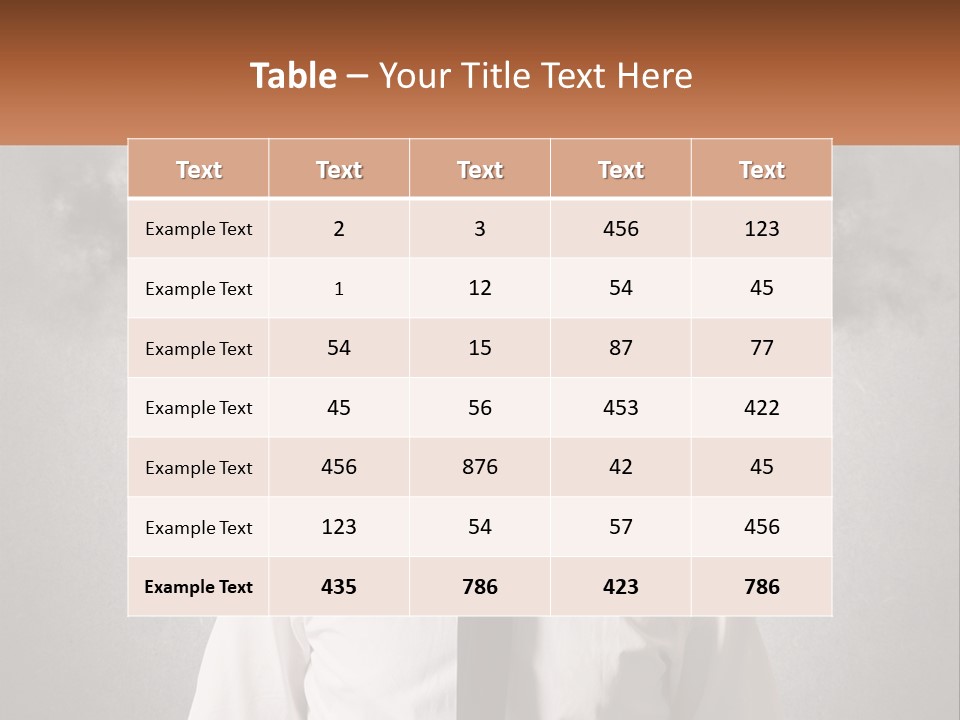 Table – Your Title Text Here

| Text | Text | Text | Text | Text |
|---|---|---|---|---|
| Example Text | 2 | 3 | 456 | 123 |
| Example Text | 1 | 12 | 54 | 45 |
| Example Text | 54 | 15 | 87 | 77 |
| Example Text | 45 | 56 | 453 | 422 |
| Example Text | 456 | 876 | 42 | 45 |
| Example Text | 123 | 54 | 57 | 456 |
| Example Text | 435 | 786 | 423 | 786 |